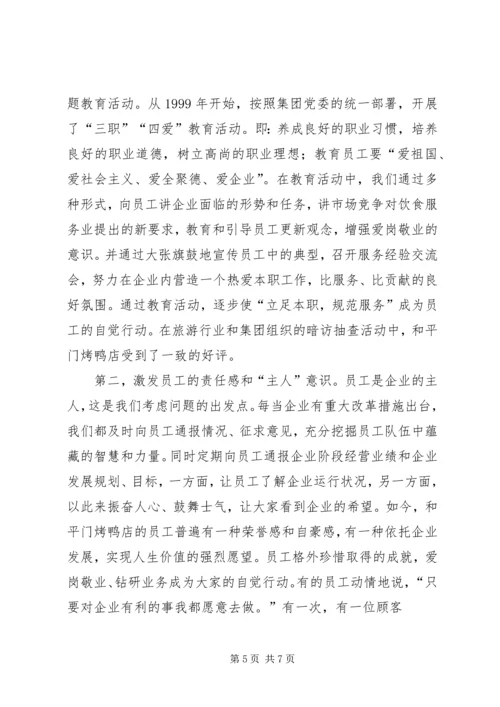 题教育活动。从 1999 年开始，按照集团党委的统一部署，开展了“三职”“四爱”教育活动。即：养成良好的职业习惯，培养良好的职业道德，树立高尚的职业理想；教育员工要“爱祖国、爱社会主义、爱全聚德、爱企业”。在教育活动中，我们通过多种形式，向员工讲企业面临的形势和任务，讲市场竞争对饮食服务业提出的新要求，教育和引导员工更新观念，增强爱岗敬业的意识。并通过大张旗鼓地宣传员工中的典型，召开服务经验交流会，努力在企业内营造一个热爱本职工作，比服务、比贡献的良好氛围。通过教育活动，逐步使“立足本职，规范服务”成为员工的自觉行动。在旅游行业和集团组织的暗访抽查活动中，和平门烤鸭店受到了一致的好评。

第二，激发员工的责任感和“主人”意识。员工是企业的主人，这是我们考虑问题的出发点。每当企业有重大改革措施出台，我们都及时向员工通报情况、征求意见，充分挖掘员工队伍中蕴藏的智慧和力量。同时定期向员工通报企业阶段经营业绩和企业发展规划、目标，一方面，让员工了解企业运行状况，另一方面，以此来振奋人心、鼓舞士气，让大家看到企业的希望。如今，和平门烤鸭店的员工普遍有一种荣誉感和自豪感，有一种依托企业发展，实现人生价值的强烈愿望。员工格外珍惜取得的成就，爱岗敬业、钻研业务成为大家的自觉行动。有的员工动情地说，“只要对企业有利的事我都愿意去做。”有一次，有一位顾客

第 5 页 共 7 页